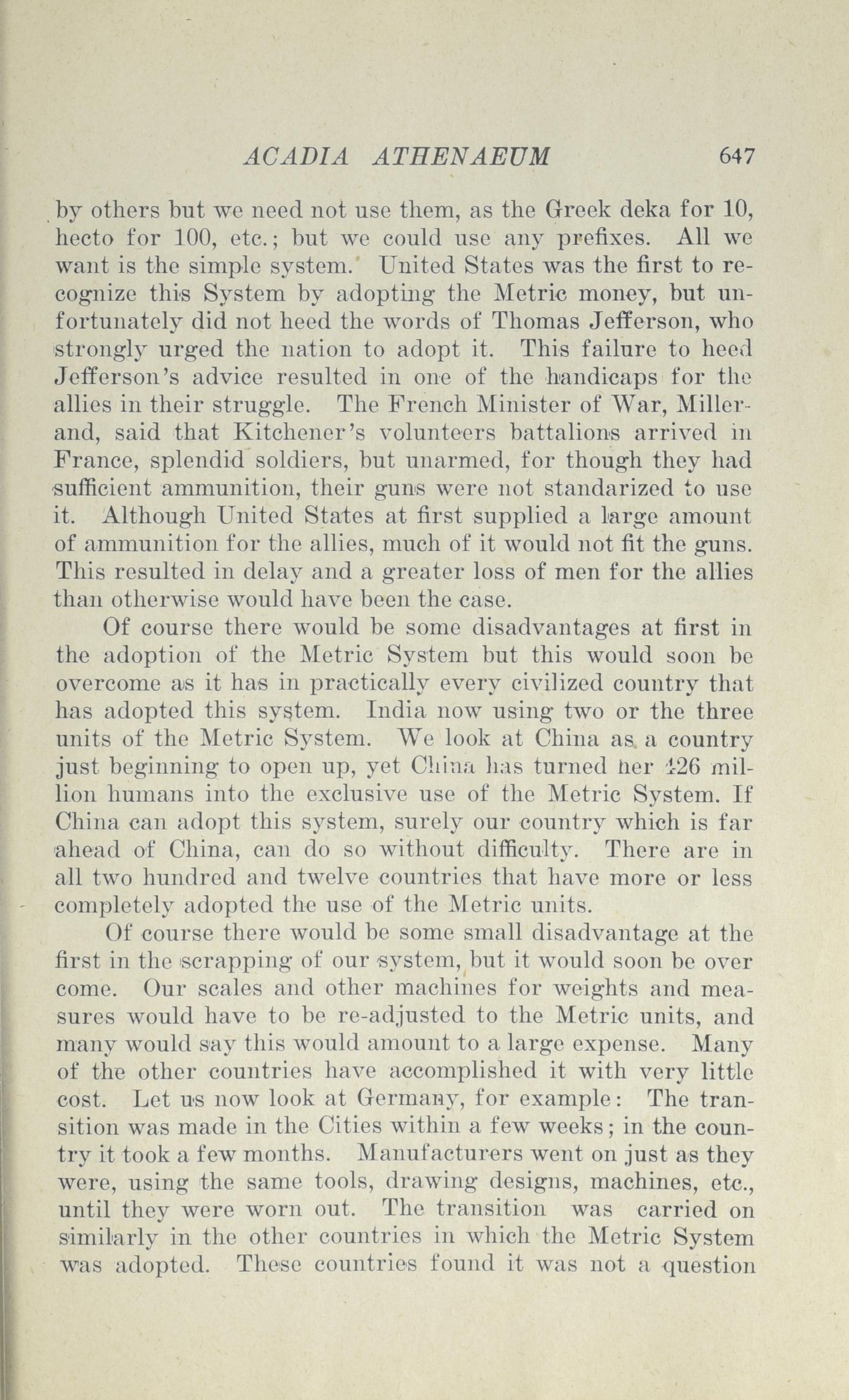 ACADIA ATHENAEUM 647

by others but we need not use them, as the Greek deka for 10, hecto for 100, etc.; but we could use any prefixes. All we want is the simple system. United States was the first to recognize this System by adopting the Metric money, but unfortunately did not heed the words of Thomas Jefferson, who strongly urged the nation to adopt it. This failure to heed Jefferson's advice resulted in one of the handicaps for the allies in their struggle. The French Minister of War, Millerand, said that Kitchener's volunteers battalions arrived in France, splendid soldiers, but unarmed, for though they had sufficient ammunition, their guns were not standarized to use it. Although United States at first supplied a large amount of ammunition for the allies, much of it would not fit the guns. This resulted in delay and a greater loss of men for the allies than otherwise would have been the case.

Of course there would be some disadvantages at first in the adoption of the Metric System but this would soon be overcome as it has in practically every civilized country that has adopted this system. India now using two or the three units of the Metric System. We look at China as a country just beginning to open up, yet China has turned her 426 million humans into the exclusive use of the Metric System. If China can adopt this system, surely our country which is far ahead of China, can do so without difficulty. There are in all two hundred and twelve countries that have more or less completely adopted the use of the Metric units.

Of course there would be some small disadvantage at the first in the scrapping of our system, but it would soon be over come. Our scales and other machines for weights and measures would have to be re-adjusted to the Metric units, and many would say this would amount to a large expense. Many of the other countries have accomplished it with very little cost. Let us now look at Germany, for example: The transition was made in the Cities within a few weeks; in the country it took a few months. Manufacturers went on just as they were, using the same tools, drawing designs, machines, etc., until they were worn out. The transition was carried on similarly in the other countries in which the Metric System was adopted. These countries found it was not a question